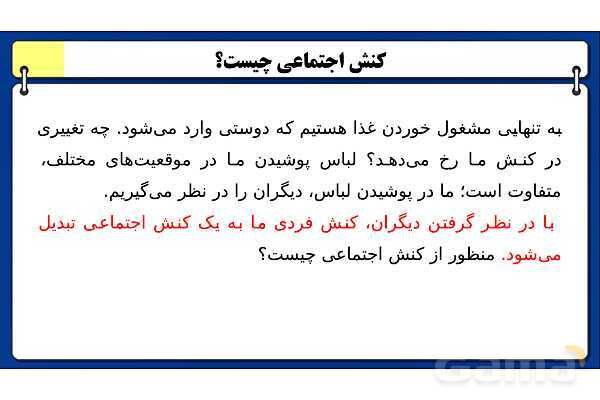 کنش اجتماعی چیست؟

به تنهایی مشغول خوردن غذا هستیم که دوستی وارد می‌شود. چه تغییری در کنش ما رخ می‌دهد؟ لباس پوشیدن ما در موقعیت‌های مختلف، متفاوت است؛ ما در پوشیدن لباس، دیگران را در نظر می‌گیریم.
با در نظر گرفتن دیگران، کنش فردی ما به یک کنش اجتماعی تبدیل می‌شود. منظور از کنش اجتماعی چیست؟

Gama